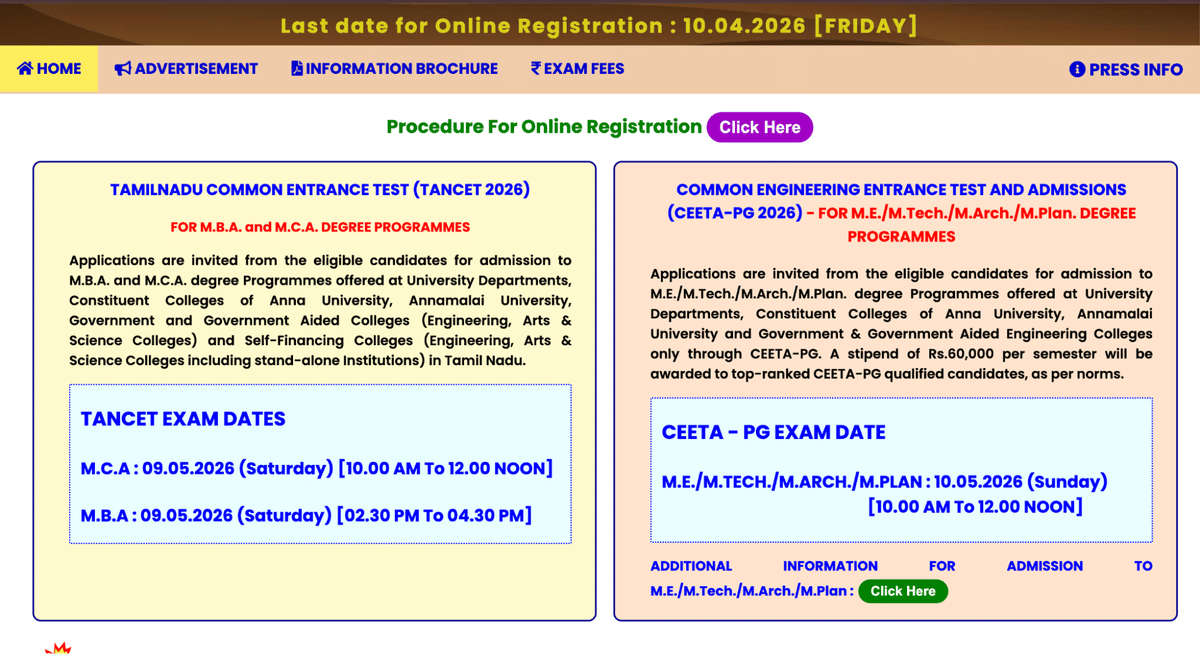 Last date for Online Registration : 10.04.2026 [FRIDAY]

HOME ADVERTISEMENT INFORMATION BROCHURE ₹ EXAM FEES PRESS INFO

Procedure For Online Registration Click Here

TAMILNADU COMMON ENTRANCE TEST (TANCET 2026)

FOR M.B.A. and M.C.A. DEGREE PROGRAMMES

Applications are invited from the eligible candidates for admission to M.B.A. and M.C.A. degree Programmes offered at University Departments, Constituent Colleges of Anna University, Annamalai University, Government and Government Aided Colleges (Engineering, Arts & Science Colleges) and Self-Financing Colleges (Engineering, Arts & Science Colleges including stand-alone Institutions) in Tamil Nadu.

TANCET EXAM DATES

M.C.A : 09.05.2026 (Saturday) [10.00 AM To 12.00 NOON]

M.B.A : 09.05.2026 (Saturday) [02.30 PM To 04.30 PM]

COMMON ENGINEERING ENTRANCE TEST AND ADMISSIONS (CEETA-PG 2026) - FOR M.E./M.Tech./M.Arch./M.Plan. DEGREE PROGRAMMES

Applications are invited from the eligible candidates for admission to M.E./M.Tech./M.Arch./M.Plan. degree Programmes offered at University Departments, Constituent Colleges of Anna University, Annamalai University and Government & Government Aided Engineering Colleges only through CEETA-PG. A stipend of Rs.60,000 per semester will be awarded to top-ranked CEETA-PG qualified candidates, as per norms.

CEETA - PG EXAM DATE

M.E./M.TECH./M.ARCH./M.PLAN : 10.05.2026 (Sunday) [10.00 AM To 12.00 NOON]

ADDITIONAL INFORMATION FOR ADMISSION TO M.E./M.Tech./M.Arch./M.Plan : Click Here